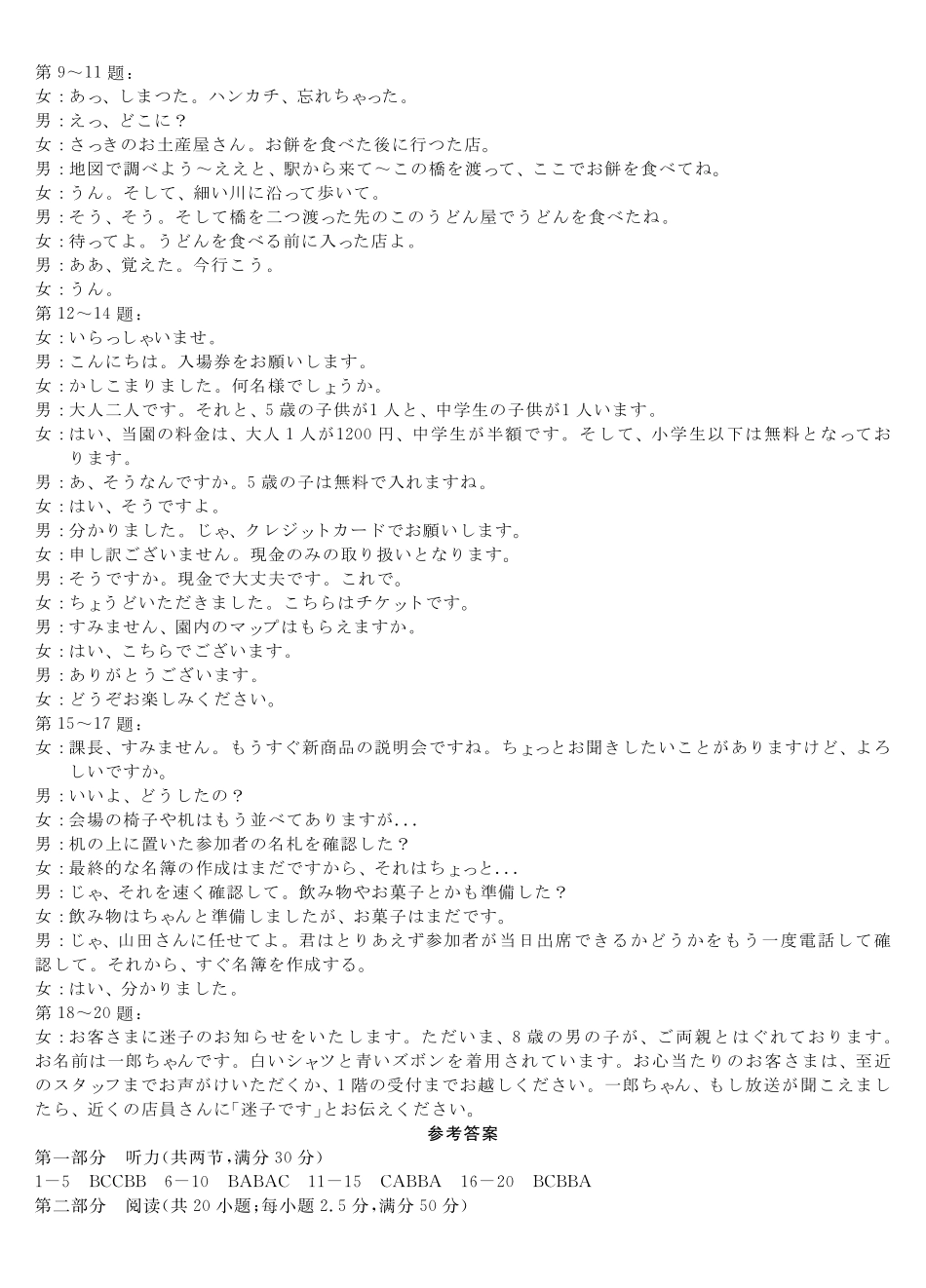 第 9～11 题：
女：あっ、しまつた。ハンカチ、忘れちゃった。
男：えっ、どこに？
女：さっきのお土産屋さん。お餅を食べた後に行つた店。
男：地図で調べよう～ええと、駅から来て～この橋を渡って、ここでお餅を食べてね。
女：うん。そして、細い川に沿って歩いて。
男：そう、そう。そして橋を二つ渡った先のこのうどん屋でうどんを食べたね。
女：待ってよ。うどんを食べる前に入った店よ。
男：ああ、覚えた。今行こう。
女：うん。
第 12～14 题：
女：いらっしゃいませ。
男：こんにちは。入場券をお願いします。
女：かしこまりました。何名様でしょうか。
男：大人二人です。それと、5 歳の子供が 1 人と、中学生の子供が 1 人います。
女：はい、当園の料金は、大人 1 人が1200 円、中学生が半額です。そして、小学生以下は無料となっております。
男：あ、そうなんですか。5 歳の子は無料で入れますね。
女：はい、そうですよ。
男：分かりました。じゃ、クレジットカードでお願いします。
女：申し訳ございません。現金のみの取り扱いとなります。
男：そうですか。現金で大丈夫です。これで。
女：ちょうどいただきました。こちらはチケットです。
男：すみません、園内のマップはもらえますか。
女：はい、こちらでございます。
男：ありがとうございます。
女：どうぞお楽しみください。
第 15～17 题：
女：課長、すみません。もうすぐ新商品の説明会ですね。ちょっとお聞きしたいことがありますけど、よろしいですか。
男：いいよ、どうしたの？
女：会場の椅子や机はもう並べてありますが...
男：机の上に置いた参加者の名札を確認した？
女：最終的な名簿の作成はまだですから、それはちょっと...
男：じゃ、それを速く確認して。飲み物やお菓子とかも準備した？
女：飲み物はちゃんと準備しましたが、お菓子はまだです。
男：じゃ、山田さんに任せてよ。君はとりあえず参加者が当日出席できるかどうかをもう一度電話して確認して。それから、すぐ名簿を作成する。
女：はい、分かりました。
第 18～20 题：
女：お客さまに迷子のお知らせをいたします。ただいま、8 歳の男の子が、ご両親とはぐれております。お名前は一郎ちゃんです。白いシャツと青いズボンを着用されています。お心当たりのお客さまは、至近のスタッフまでお声がけいただくか、1 階の受付までお越しください。一郎ちゃん、もし放送が聞こえましたら、近くの店員さんに「迷子です」とお伝えください。
参考答案
第一部分　听力(共两节,满分 30 分)
1－5　BCCBB　6－10　BABAC　11－15　CABBA　16－20　BCBBA
第二部分　阅读(共 20 小题;每小题 2.5 分,满分 50 分)